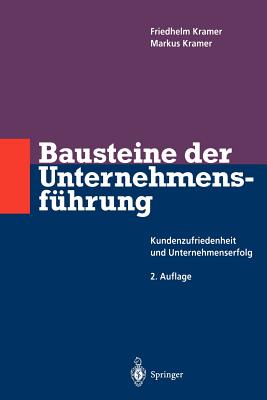 Friedhelm Kramer
Markus Kramer

Bausteine der Unternehmensführung

Kundenzufriedenheit und Unternehmenserfolg

2. Auflage

Springer